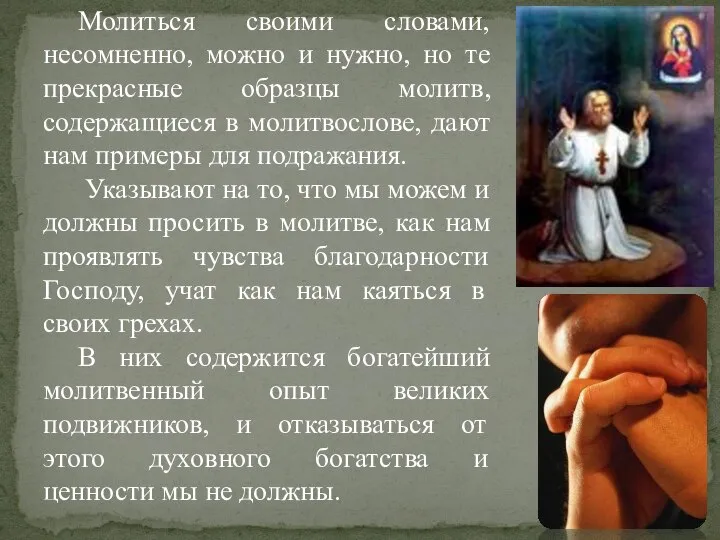 Молиться своими словами, несомненно, можно и нужно, но те прекрасные образцы молитв, содержащиеся в молитвослове, дают нам примеры для подражания.

Указывают на то, что мы можем и должны просить в молитве, как нам проявлять чувства благодарности Господу, учат как нам каяться в своих грехах.

В них содержится богатейший молитвенный опыт великих подвижников, и отказываться от этого духовного богатства и ценности мы не должны.